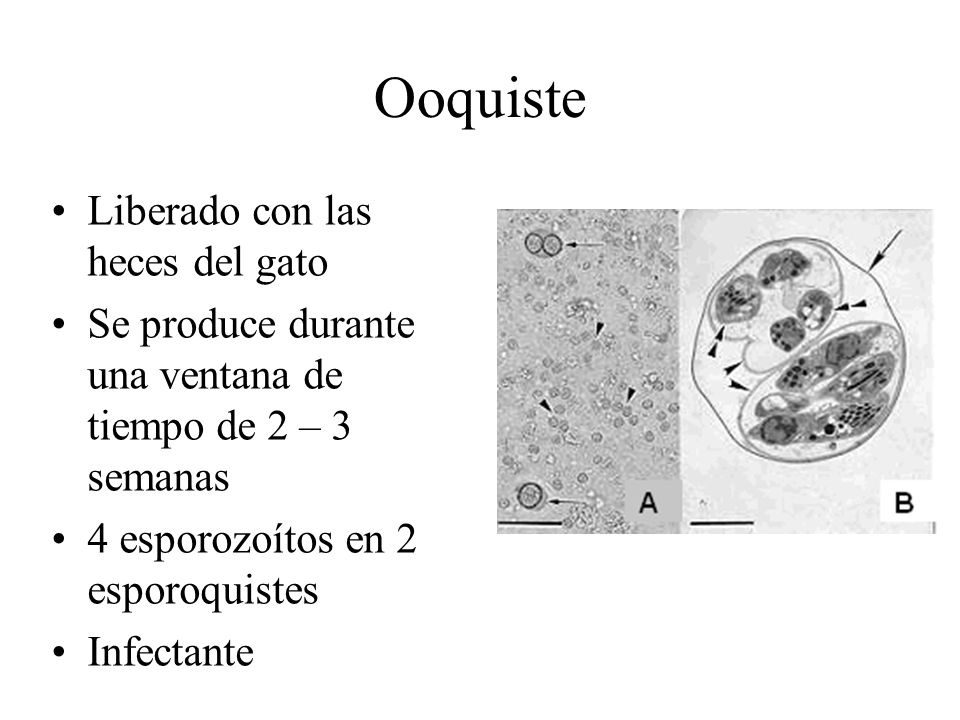 Ooquiste

• Liberado con las heces del gato
• Se produce durante una ventana de tiempo de 2 – 3 semanas
• 4 esporozoítos en 2 esporoquistes
• Infectante

A

B